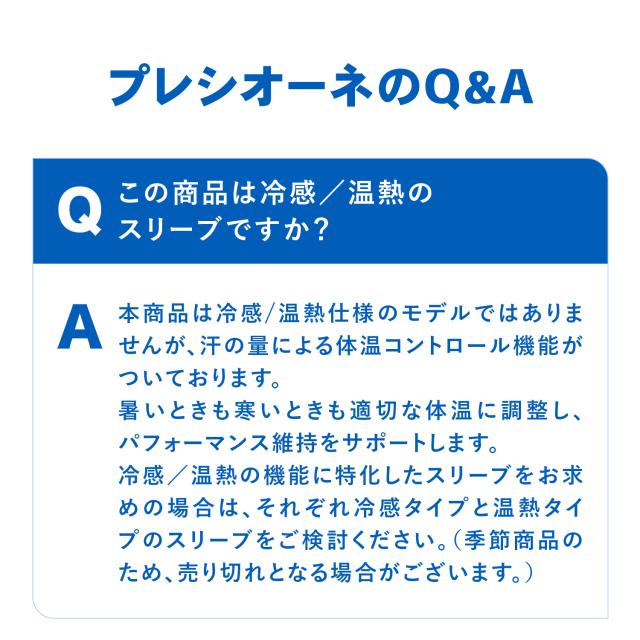 プレシオーネのQ&A

Q

この商品は冷感／温熱のスリーブですか?

A

本商品は冷感/温熱仕様のモデルではありませんが、汗の量による体温コントロール機能がついております。
暑いときも寒いときも適切な体温に調整し、パフォーマンス維持をサポートします。
冷感／温熱の機能に特化したスリーブをお求めの場合は、それぞれ冷感タイプと温熱タイプのスリーブをご検討ください。(季節商品のため、売り切れとなる場合がございます。)